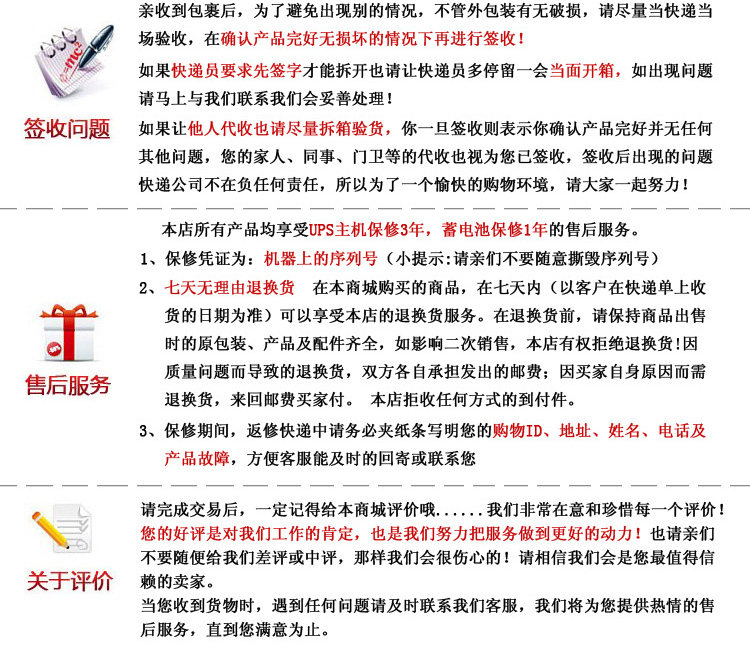 签收问题

亲收到包裹后，为了避免出现别的情况，不管外包装有无破损，请尽量当快递当场验收，在确认产品完好无损坏的情况下再进行签收！

如果快递员要求先签字才能拆开也请让快递员多停留一会当面开箱，如出现问题请马上与我们联系我们会妥善处理！

如果让他人代收也请尽量拆箱验货，你一旦签收则表示你确认产品完好并无任何其他问题，您的家人、同事、门卫等的代收也视为您已签收，签收后出现的问题快递公司不在负任何责任，所以为了一个愉快的购物环境，请大家一起努力！

售后服务

本店所有产品均享受UPS主机保修3年，蓄电池保修1年的售后服务。

1、保修凭证为：机器上的序列号（小提示:请亲们不要随意撕毁序列号）

2、七天无理由退换货 在本商城购买的商品，在七天内（以客户在快递单上收货的日期为准）可以享受本店的退换货服务。在退换货前，请保持商品出售时的原包装、产品及配件齐全，如影响二次销售，本店有权拒绝退换货!因质量问题而导致的退换货，双方各自承担发出的邮费；因买家自身原因而需退换货，来回邮费买家付。 本店拒收任何方式的到付件。

3、保修期间，返修快递中请务必夹纸条写明您的购物ID、地址、姓名、电话及产品故障，方便客服能及时的回寄或联系您

关于评价

请完成交易后，一定记得给本商城评价哦......我们非常在意和珍惜每一个评价！您的好评是对我们工作的肯定，也是我们努力把服务做到更好的动力！也请亲们不要随便给我们差评或中评，那样我们会很伤心的！请相信我们会是您最值得信赖的卖家。

当您收到货物时，遇到任何问题请及时联系我们客服，我们将为您提供热情的售后服务，直到您满意为止。